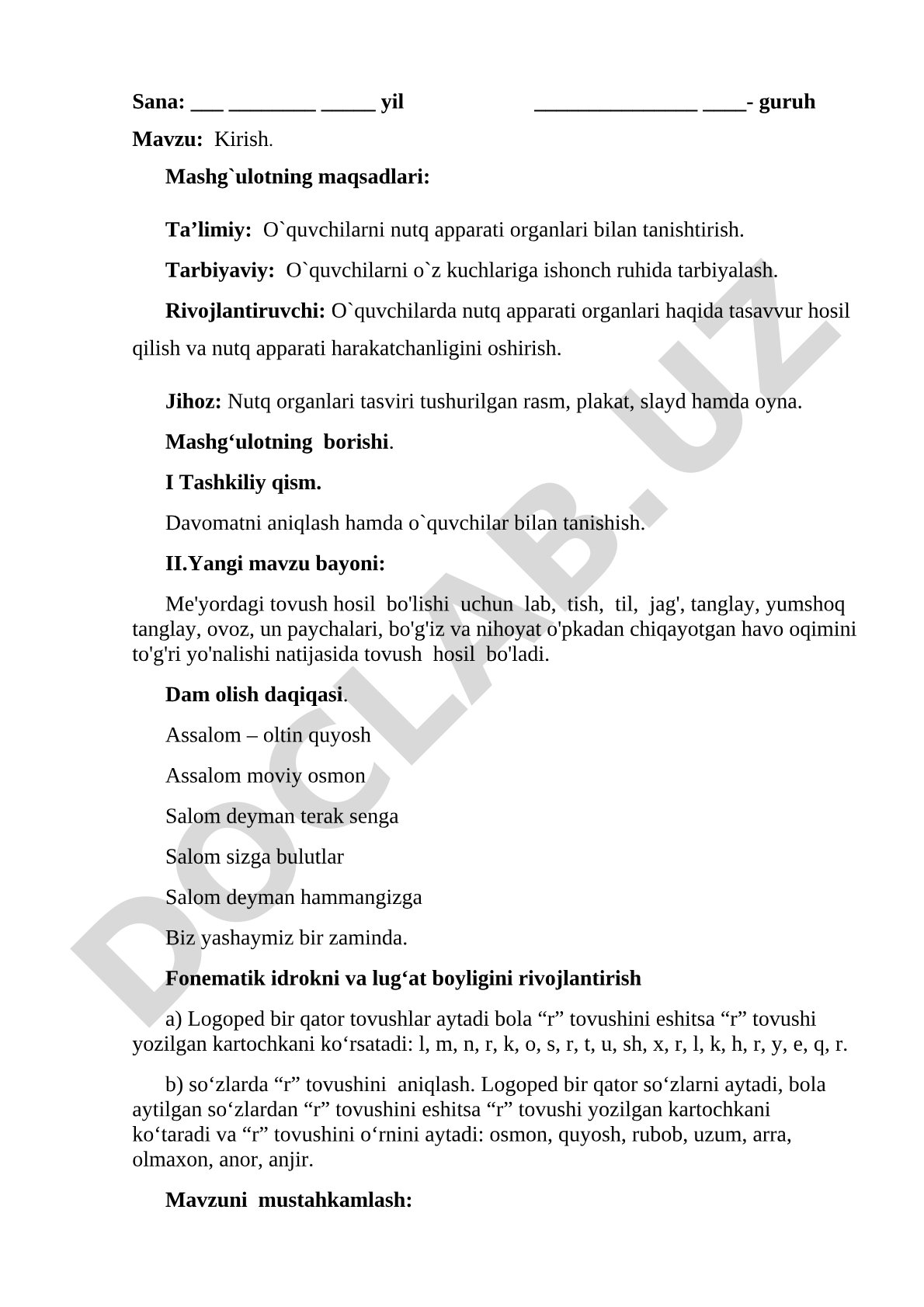 Sana: ___ ________ _____ yil _______________ ____- guruh

Mavzu: Kirish.

Mashg`ulotning maqsadlari:

Ta’limiy: O`quvchilarni nutq apparati organlari bilan tanishtirish.

Tarbiyaviy: O`quvchilarni o`z kuchlariga ishonch ruhida tarbiyalash.

Rivojlantiruvchi: O`quvchilarda nutq apparati organlari haqida tasavvur hosil qilish va nutq apparati harakatchanligini oshirish.

Jihoz: Nutq organlari tasviri tushurilgan rasm, plakat, slayd hamda oyna.

Mashg‘ulotning borishi.

I Tashkiliy qism.

Davomatni aniqlash hamda o`quvchilar bilan tanishish.

II.Yangi mavzu bayoni:

Me'yordagi tovush hosil bo'lishi uchun lab, tish, til, jag', tanglay, yumshoq tanglay, ovoz, un paychalari, bo'g'iz va nihoyat o'pkadan chiqayotgan havo oqimini to'g'ri yo'nalishi natijasida tovush hosil bo'ladi.

Dam olish daqiqasi.

Assalom – oltin quyosh

Assalom moviy osmon

Salom deyman terak senga

Salom sizga bulutlar

Salom deyman hammangizga

Biz yashaymiz bir zaminda.

Fonematik idrokni va lug‘at boyligini rivojlantirish

a) Logoped bir qator tovushlar aytadi bola “r” tovushini eshitsa “r” tovushi yozilgan kartochkani ko‘rsatadi: l, m, n, r, k, o, s, r, t, u, sh, x, r, l, k, h, r, y, e, q, r.

b) so‘zlarda “r” tovushini aniqlash. Logoped bir qator so‘zlarni aytadi, bola aytilgan so‘zlardan “r” tovushini eshitsa “r” tovushi yozilgan kartochkani ko‘taradi va “r” tovushini o‘rnini aytadi: osmon, quyosh, rubob, uzum, arra, olmaxon, anor, anjir.

Mavzuni mustahkamlash:

DOCLAB.UZ